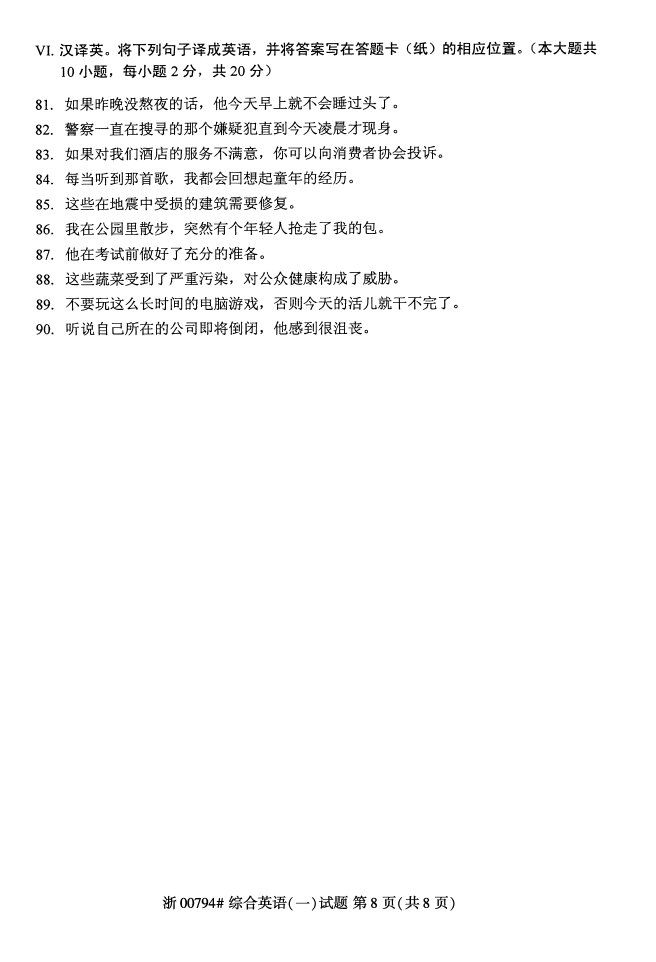 VI. 汉译英。将下列句子译成英语，并将答案写在答题卡（纸）的相应位置。（本大题共10小题，每小题2分，共20分）

81. 如果昨晚没熬夜的话，他今天早上就不会睡过头了。
82. 警察一直在搜寻的那个嫌疑犯直到今天凌晨才现身。
83. 如果对我们酒店的服务不满意，你可以向消费者协会投诉。
84. 每当听到那首歌，我都会回想起童年的经历。
85. 这些在地震中受损的建筑需要修复。
86. 我在公园里散步，突然有个年轻人抢走了我的包。
87. 他在考试前做好了充分的准备。
88. 这些蔬菜受到了严重污染，对公众健康构成了威胁。
89. 不要玩这么长时间的电脑游戏，否则今天的活儿就干不完了。
90. 听说自己所在的公司即将倒闭，他感到很沮丧。

浙 00794# 综合英语(一)试题 第 8 页(共 8 页)